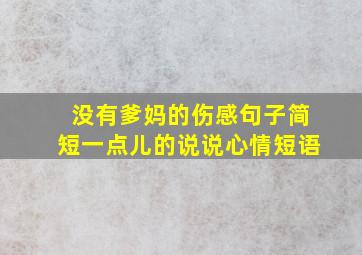 没有爹妈的伤感句子简短一点儿的说说心情短语